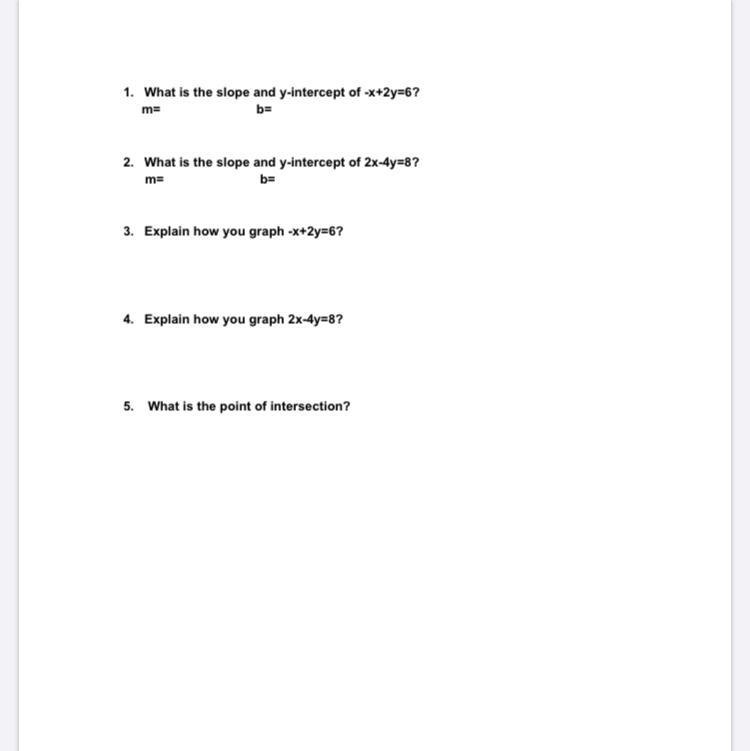 1. What is the slope and y-intercept of $-x+2y=6$?
m= b=

2. What is the slope and y-intercept of $2x-4y=8$?
m= b=

3. Explain how you graph $-x+2y=6$?

4. Explain how you graph $2x-4y=8$?

5. What is the point of intersection?